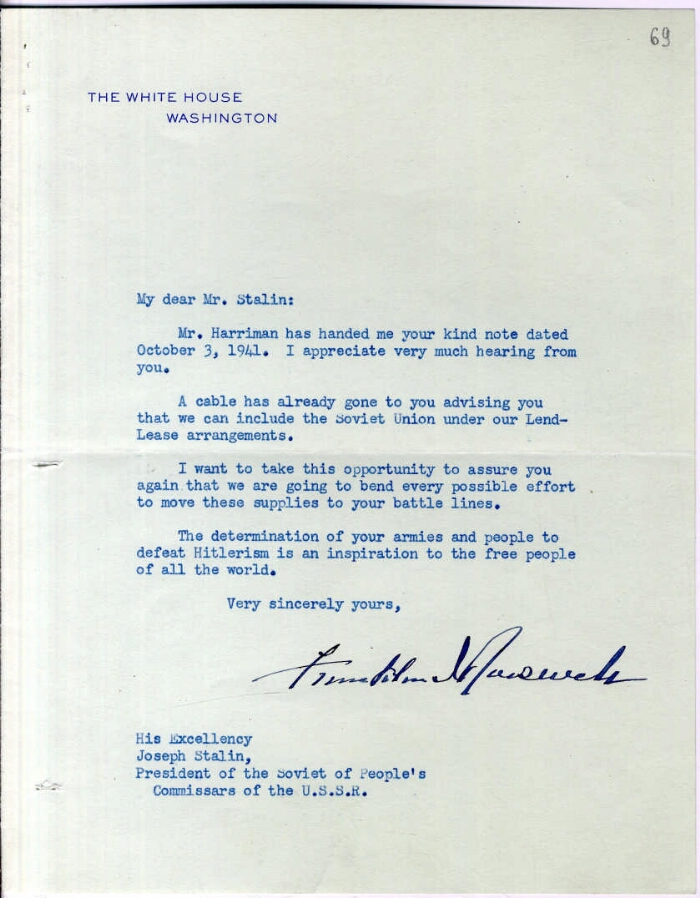 69

THE WHITE HOUSE
WASHINGTON

My dear Mr. Stalin:

Mr. Harriman has handed me your kind note dated October 3, 1941. I appreciate very much hearing from you.

A cable has already gone to you advising you that we can include the Soviet Union under our Lend-Lease arrangements.

I want to take this opportunity to assure you again that we are going to bend every possible effort to move these supplies to your battle lines.

The determination of your armies and people to defeat Hitlerism is an inspiration to the free people of all the world.

Very sincerely yours,

Franklin D Roosevelt

His Excellency
Joseph Stalin,
President of the Soviet of People's
Commissars of the U.S.S.R.